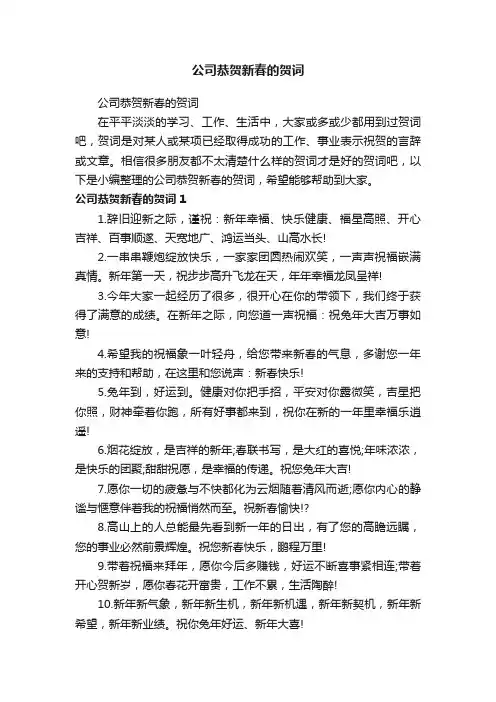 公司恭贺新春的贺词

公司恭贺新春的贺词

在平平淡淡的学习、工作、生活中，大家或多或少都用到过贺词吧，贺词是对某人或某项已经取得成功的工作、事业表示祝贺的言辞或文章。相信很多朋友都不太清楚什么样的贺词才是好的贺词吧，以下是小编整理的公司恭贺新春的贺词，希望能够帮助到大家。

公司恭贺新春的贺词 1

1.辞旧迎新之际，谨祝：新年幸福、快乐健康、福星高照、开心吉祥、百事顺遂、天宽地广、鸿运当头、山高水长!

2.一串串鞭炮绽放快乐，一家家团圆热闹欢笑，一声声祝福嵌满真情。新年第一天，祝步步高升飞龙在天，年年幸福龙凤呈祥!

3.今年大家一起经历了很多，很开心在你的带领下，我们终于获得了满意的成绩。在新年之际，向您道一声祝福：祝兔年大吉万事如意!

4.希望我的祝福象一叶轻舟，给您带来新春的气息，多谢您一年来的支持和帮助，在这里和您说声：新春快乐!

5.兔年到，好运到。健康对你把手招，平安对你露微笑，吉星把你照，财神牵着你跑，所有好事都来到，祝你在新的一年里幸福乐逍遥!

6.烟花绽放，是吉祥的新年;春联书写，是大红的喜悦;年味浓浓，是快乐的团聚;甜甜祝愿，是幸福的传递。祝您兔年大吉!

7.愿你一切的疲惫与不快都化为云烟随着清风而逝;愿你内心的静谧与惬意伴着我的祝福悄然而至。祝新春愉快!?

8.高山上的人总能最先看到新一年的日出，有了您的高瞻远瞩，您的事业必然前景辉煌。祝您新春快乐，鹏程万里!

9.带着祝福来拜年，愿你今后多赚钱，好运不断喜事紧相连;带着开心贺新岁，愿你春花开富贵，工作不累，生活陶醉!

10.新年新气象，新年新生机，新年新机遇，新年新契机，新年新希望，新年新业绩。祝你兔年好运、新年大喜!